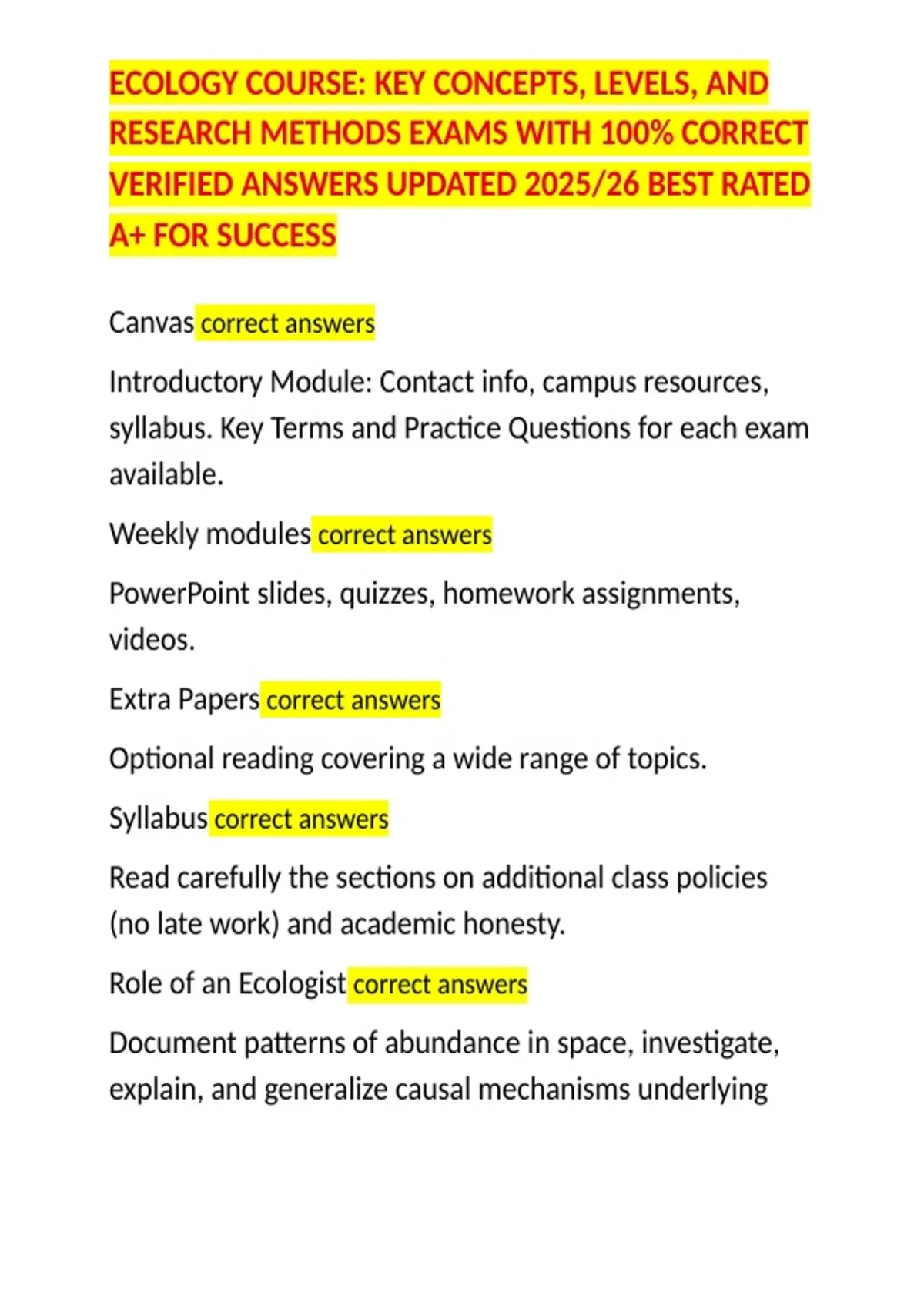 ECOLOGY COURSE: KEY CONCEPTS, LEVELS, AND RESEARCH METHODS EXAMS WITH 100% CORRECT VERIFIED ANSWERS UPDATED 2025/26 BEST RATED A+ FOR SUCCESS

Canvas correct answers

Introductory Module: Contact info, campus resources, syllabus. Key Terms and Practice Questions for each exam available.

Weekly modules correct answers

PowerPoint slides, quizzes, homework assignments, videos.

Extra Papers correct answers

Optional reading covering a wide range of topics.

Syllabus correct answers

Read carefully the sections on additional class policies (no late work) and academic honesty.

Role of an Ecologist correct answers

Document patterns of abundance in space, investigate, explain, and generalize causal mechanisms underlying